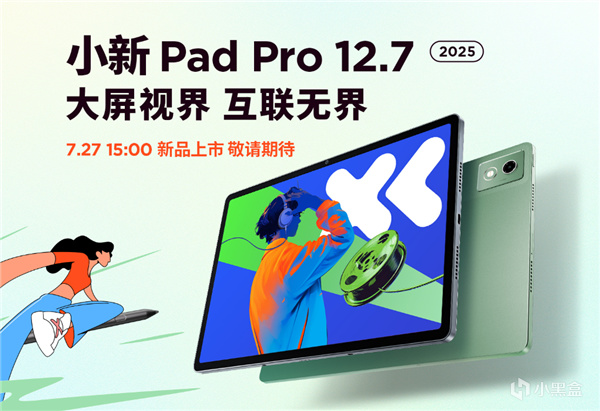 小新 Pad Pro 12.7 2025
大屏视界 互联无界
7.27 15:00 新品上市 敬请期待

小黑盒